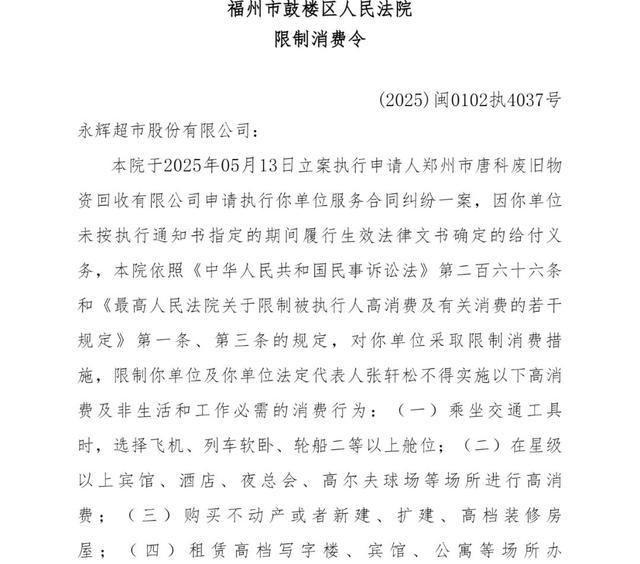 福州市鼓楼区人民法院
限制消费令

(2025)闽0102执4037号

永辉超市股份有限公司：

本院于2025年05月13日立案执行申请人郑州市唐科废旧物资回收有限公司申请执行你单位服务合同纠纷一案，因你单位未按执行通知书指定的期间履行生效法律文书确定的给付义务，本院依照《中华人民共和国民事诉讼法》第二百六十六条和《最高人民法院关于限制被执行人高消费及有关消费的若干规定》第一条、第三条的规定，对你单位采取限制消费措施，限制你单位及你单位法定代表人张轩松不得实施以下高消费及非生活和工作必需的消费行为：（一）乘坐交通工具时，选择飞机、列车软卧、轮船二等以上舱位；（二）在星级以上宾馆、酒店、夜总会、高尔夫球场等场所进行高消费；（三）购买不动产或者新建、扩建、高档装修房屋；（四）租赁高档写字楼、宾馆、公寓等场所办